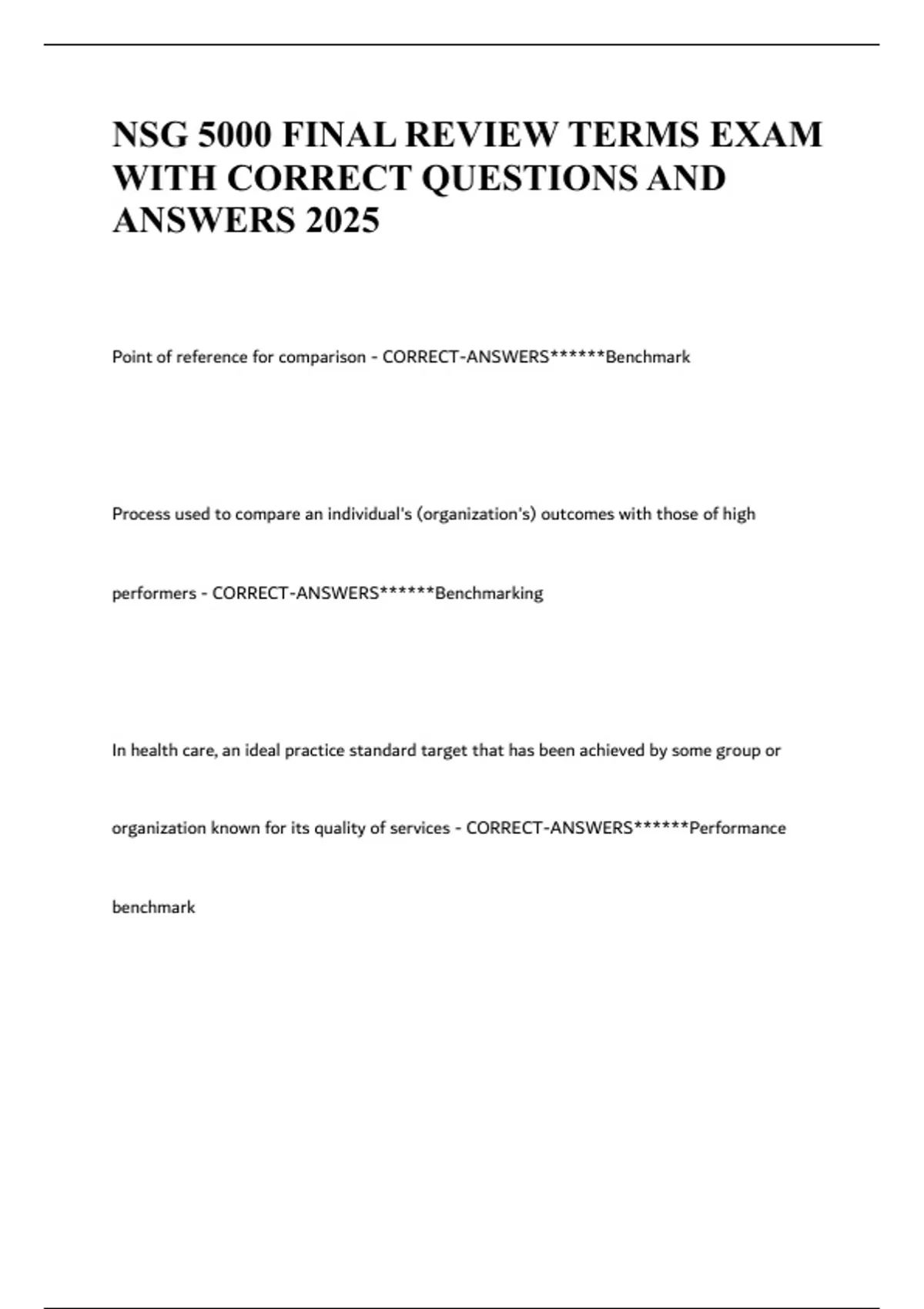 NSG 5000 FINAL REVIEW TERMS EXAM WITH CORRECT QUESTIONS AND ANSWERS 2025

Point of reference for comparison - CORRECT-ANSWERS******Benchmark

Process used to compare an individual's (organization's) outcomes with those of high performers - CORRECT-ANSWERS******Benchmarking

In health care, an ideal practice standard target that has been achieved by some group or organization known for its quality of services - CORRECT-ANSWERS******Performance benchmark